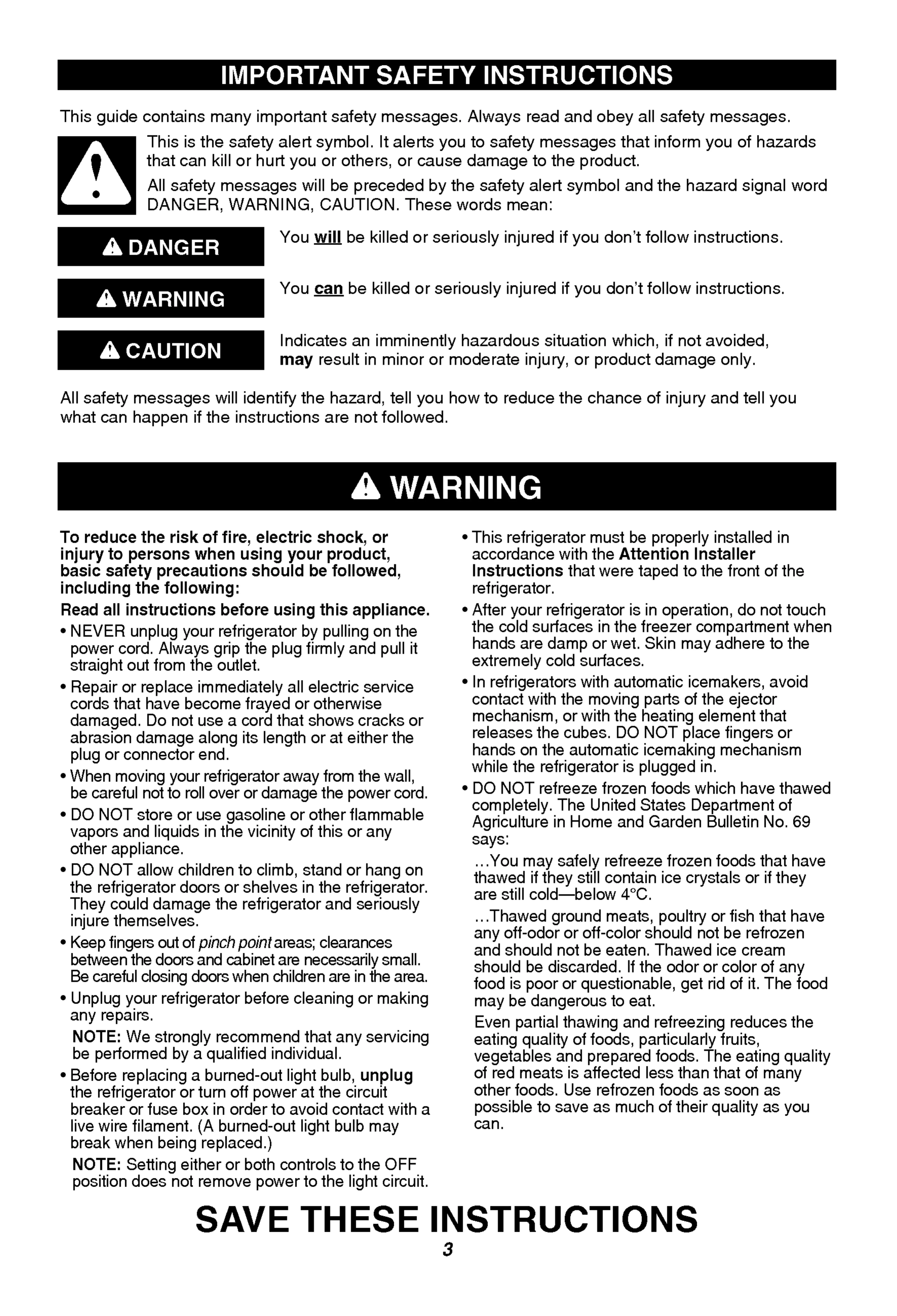 IMPORTANT SAFETY INSTRUCTIONS

This guide contains many important safety messages. Always read and obey all safety messages.

This is the safety alert symbol. It alerts you to safety messages that inform you of hazards that can kill or hurt you or others, or cause damage to the product.

All safety messages will be preceded by the safety alert symbol and the hazard signal word DANGER, WARNING, CAUTION. These words mean:

DANGER

You will be killed or seriously injured if you don't follow instructions.

WARNING

You can be killed or seriously injured if you don't follow instructions.

CAUTION

Indicates an imminently hazardous situation which, if not avoided, may result in minor or moderate injury, or product damage only.

All safety messages will identify the hazard, tell you how to reduce the chance of injury and tell you what can happen if the instructions are not followed.

WARNING

To reduce the risk of fire, electric shock, or injury to persons when using your product, basic safety precautions should be followed, including the following:

Read all instructions before using this appliance.

• NEVER unplug your refrigerator by pulling on the power cord. Always grip the plug firmly and pull it straight out from the outlet.

• Repair or replace immediately all electric service cords that have become frayed or otherwise damaged. Do not use a cord that shows cracks or abrasion damage along its length or at either the plug or connector end.

• When moving your refrigerator away from the wall, be careful not to roll over or damage the power cord.

• DO NOT store or use gasoline or other flammable vapors and liquids in the vicinity of this or any other appliance.

• DO NOT allow children to climb, stand or hang on the refrigerator doors or shelves in the refrigerator. They could damage the refrigerator and seriously injure themselves.

• Keep fingers out of pinch point areas; clearances between the doors and cabinet are necessarily small. Be careful closing doors when children are in the area.

• Unplug your refrigerator before cleaning or making any repairs.

NOTE: We strongly recommend that any servicing be performed by a qualified individual.

• Before replacing a burned-out light bulb, unplug the refrigerator or turn off power at the circuit breaker or fuse box in order to avoid contact with a live wire filament. (A burned-out light bulb may break when being replaced.)

NOTE: Setting either or both controls to the OFF position does not remove power to the light circuit.

• This refrigerator must be properly installed in accordance with the Attention Installer Instructions that were taped to the front of the refrigerator.

• After your refrigerator is in operation, do not touch the cold surfaces in the freezer compartment when hands are damp or wet. Skin may adhere to the extremely cold surfaces.

• In refrigerators with automatic icemakers, avoid contact with the moving parts of the ejector mechanism, or with the heating element that releases the cubes. DO NOT place fingers or hands on the automatic icemaking mechanism while the refrigerator is plugged in.

• DO NOT refreeze frozen foods which have thawed completely. The United States Department of Agriculture in Home and Garden Bulletin No. 69 says:

...You may safely refreeze frozen foods that have thawed if they still contain ice crystals or if they are still cold—below 4°C.

...Thawed ground meats, poultry or fish that have any off-odor or off-color should not be refrozen and should not be eaten. Thawed ice cream should be discarded. If the odor or color of any food is poor or questionable, get rid of it. The food may be dangerous to eat.

Even partial thawing and refreezing reduces the eating quality of foods, particularly fruits, vegetables and prepared foods. The eating quality of red meats is affected less than that of many other foods. Use refrozen foods as soon as possible to save as much of their quality as you can.

SAVE THESE INSTRUCTIONS

3